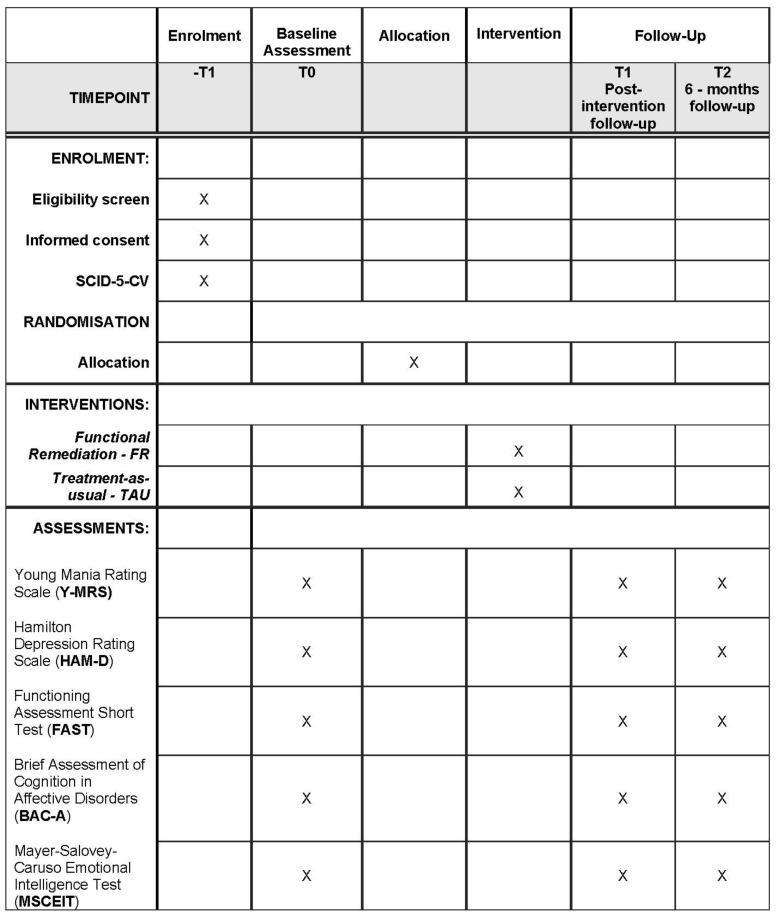 | | Enrolment | Baseline Assessment | Allocation | Intervention | Follow-Up | |
|---|---|---|---|---|---|---|
| TIMEPOINT | -T1 | T0 | | | T1 Post-intervention follow-up | T2 6 - months follow-up |
| ENROLMENT: | | | | | | |
| Eligibility screen | X | | | | | |
| Informed consent | X | | | | | |
| SCID-5-CV | X | | | | | |
| RANDOMISATION | | | | | | |
| Allocation | | | X | | | |
| INTERVENTIONS: | | | | | | |
| Functional Remediation - FR | | | | X | | |
| Treatment-as-usual - TAU | | | | X | | |
| ASSESSMENTS: | | | | | | |
| Young Mania Rating Scale (Y-MRS) | | X | | | X | X |
| Hamilton Depression Rating Scale (HAM-D) | | X | | | X | X |
| Functioning Assessment Short Test (FAST) | | X | | | X | X |
| Brief Assessment of Cognition in Affective Disorders (BAC-A) | | X | | | X | X |
| Mayer-Salovey-Caruso Emotional Intelligence Test (MSCEIT) | | X | | | X | X |